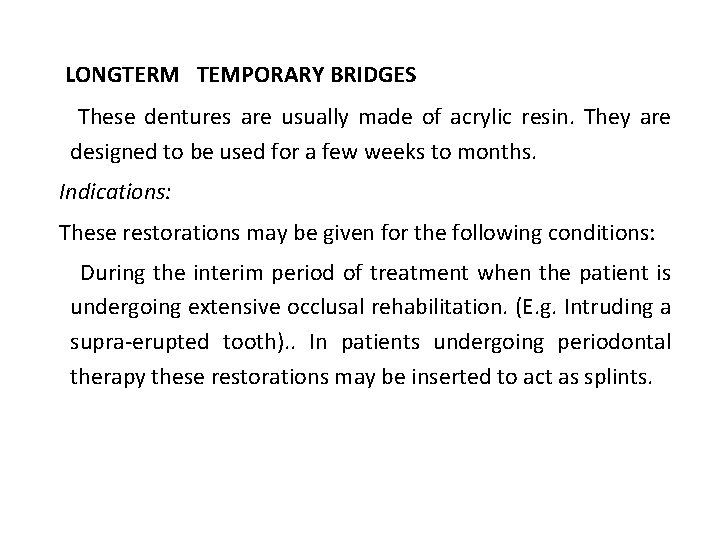 LONGTERM TEMPORARY BRIDGES

These dentures are usually made of acrylic resin. They are designed to be used for a few weeks to months.

Indications:

These restorations may be given for the following conditions:

During the interim period of treatment when the patient is undergoing extensive occlusal rehabilitation. (E.g. Intruding a supra-erupted tooth).. In patients undergoing periodontal therapy these restorations may be inserted to act as splints.